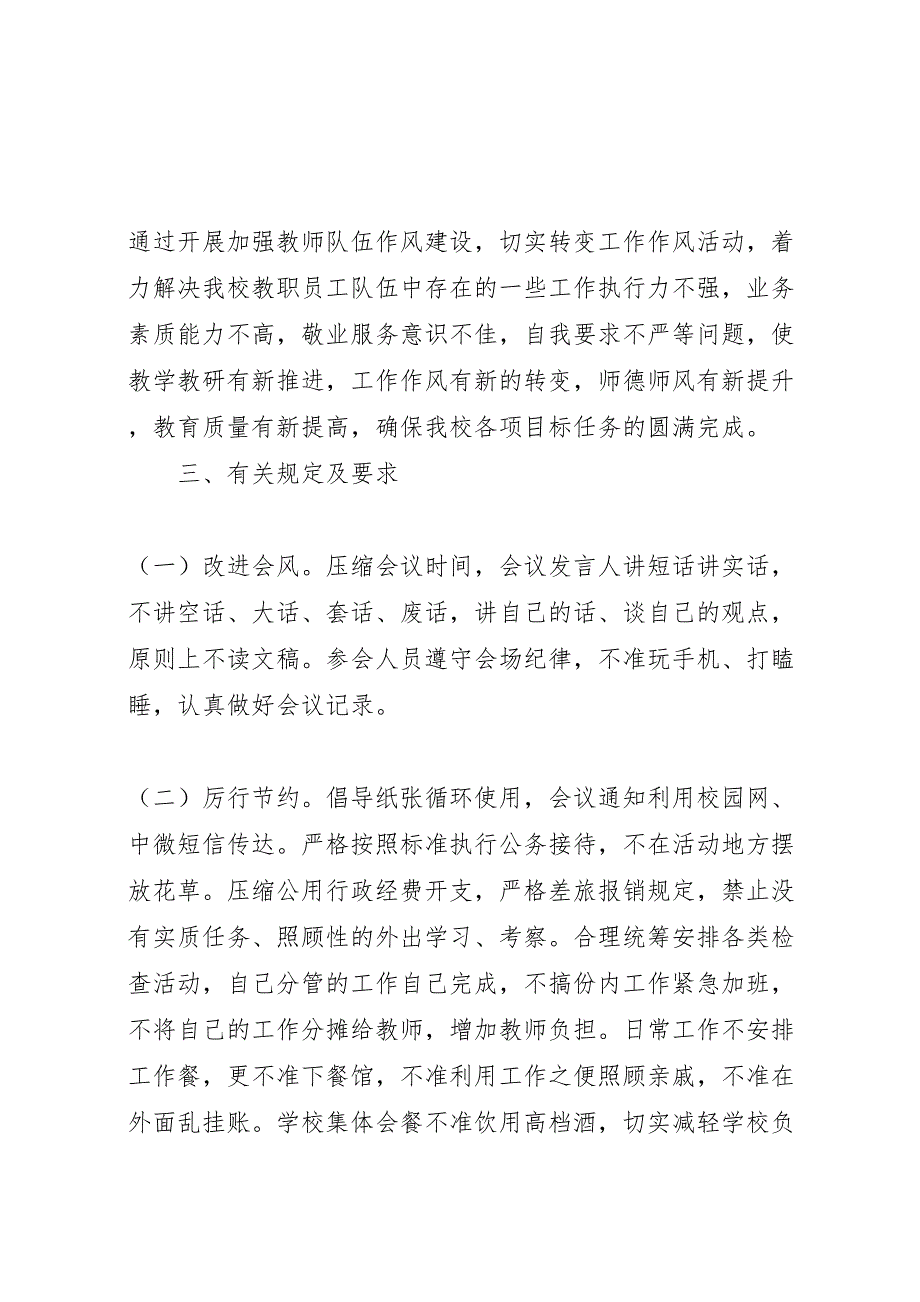 通过开展加强教师队伍作风建设，切实转变工作作风活动，着力解决我校教职员工队伍中存在的一些工作执行力不强，业务素质能力不高，敬业服务意识不佳，自我要求不严等问题，使教学教研有新推进，工作作风有新的转变，师德师风有新提升，教育质量有新提高，确保我校各项目标任务的圆满完成。

三、有关规定及要求

（一）改进会风。压缩会议时间，会议发言人讲短话讲实话，不讲空话、大话、套话、废话，讲自己的话、谈自己的观点，原则上不读文稿。参会人员遵守会场纪律，不准玩手机、打瞌睡，认真做好会议记录。

（二）厉行节约。倡导纸张循环使用，会议通知利用校园网、中微短信传达。严格按照标准执行公务接待，不在活动地方摆放花草。压缩公用行政经费开支，严格差旅报销规定，禁止没有实质任务、照顾性的外出学习、考察。合理统筹安排各类检查活动，自己分管的工作自己完成，不搞份内工作紧急加班，不将自己的工作分摊给教师，增加教师负担。日常工作不安排工作餐，更不准下餐馆，不准利用工作之便照顾亲戚，不准在外面乱挂账。学校集体会餐不准饮用高档酒，切实减轻学校负